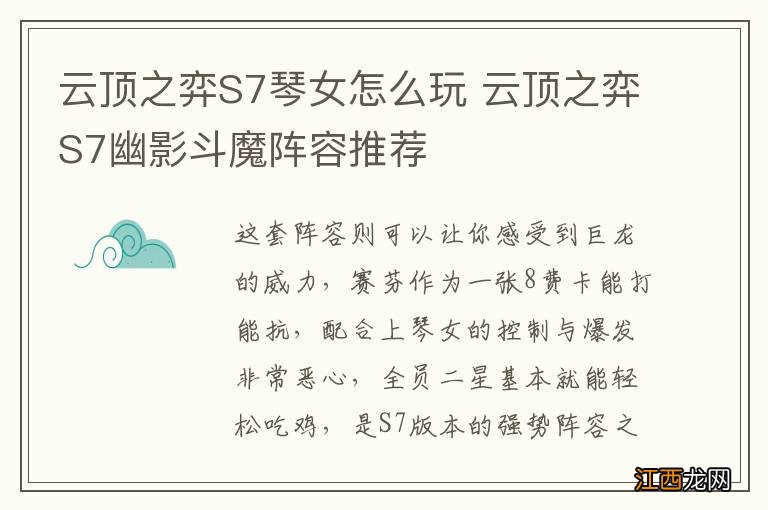 云顶之弈S7琴女怎么玩 云顶之弈S7幽影斗魔阵容推荐

这套阵容则可以让你感受到巨龙的威力，赛芬作为一张8费卡能打能抗，配合上琴女的控制与爆发非常恶心，全员二星基本就能轻松吃鸡，是S7版本的强势阵容之

江西龙网